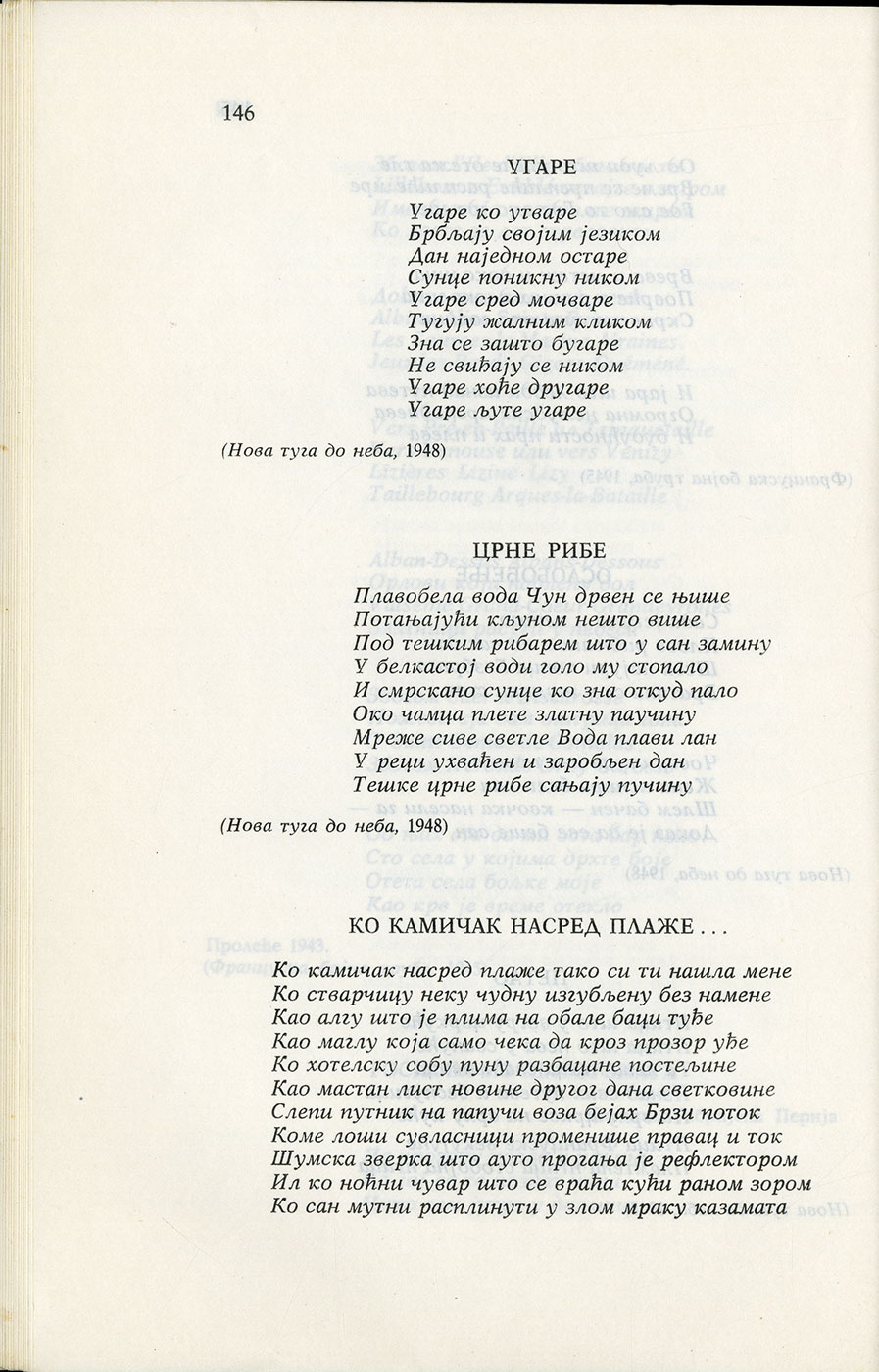 146

УГАРЕ

Угаре ко утваре
Брбљају својим језиком
Дан наједном остаре
Сунце поникну ником
Угаре сред мочваре
Тугују жалним кликом
Зна се зашто бугаре
Не свиђају се ником
Угаре хоће другаре
Угаре љуте угаре

(Нова туга до неба, 1948)

ЦРНЕ РИБЕ

Плавобела вода Чун дрвен се њише
Потањајући кљуном нешто више
Под тешким рибарем што у сан замину
У белкастој води голо му стопало
И смрскано сунце ко зна откуд пало
Око чамца плете златну паучину
Мреже сиве светле Вода плави лан
У реци ухваћен и заробљен дан
Тешке црне рибе сањају пучину

(Нова туга до неба, 1948)

КО КАМИЧАК НАСРЕД ПЛАЖЕ . . .

Ко камичак насред плаже тако си ти нашла мене
Ко стварчицу неку чудну изгубљену без намене
Као алгу што је плима на обале баци туђе
Као маглу која само чека да кроз прозор уђе
Ко хотелску собу пуну разбацане постељине
Као мастан лист новине другог дана светковине
Слепи путник на папучи воза бејах Брзи поток
Коме лоши сувласници променише правац и ток
Шумска зверка што ауто прогања је рефлектором
Ил ко ноћни чувар што се враћа кући раном зором
Ко сан мутни расплинути у злом мраку казамата